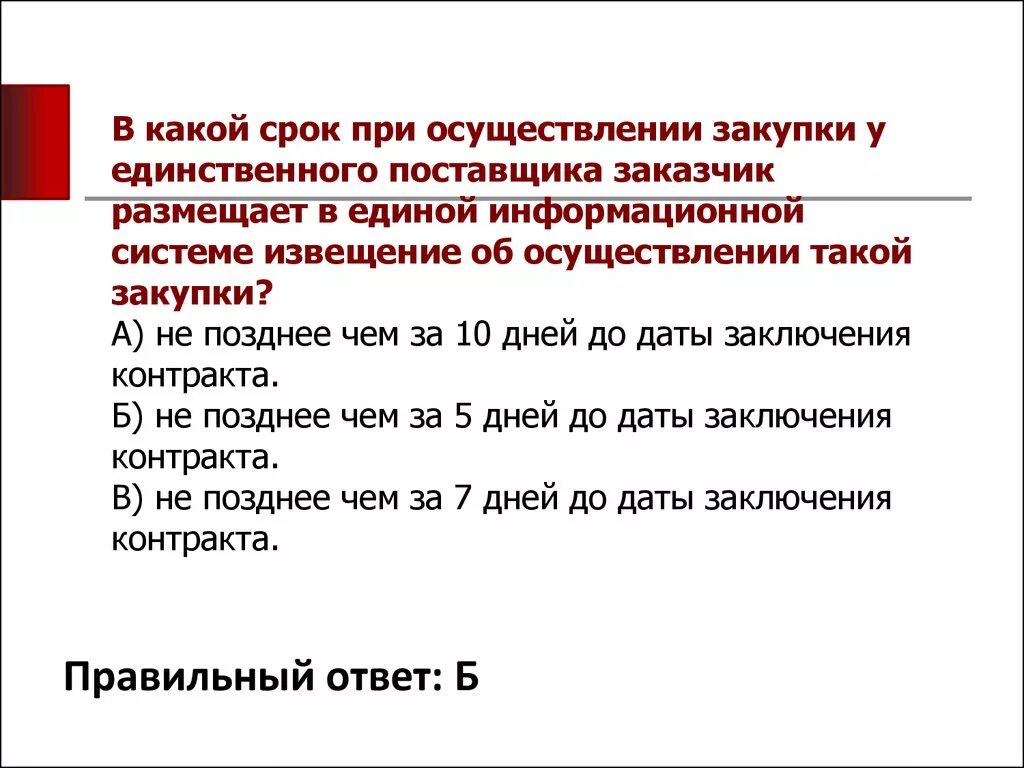 В какой срок при осуществлении закупки у единственного поставщика заказчик размещает в единой информационной системе извещение об осуществлении такой закупки?
А) не позднее чем за 10 дней до даты заключения контракта.
Б) не позднее чем за 5 дней до даты заключения контракта.
В) не позднее чем за 7 дней до даты заключения контракта.

Правильный ответ: Б